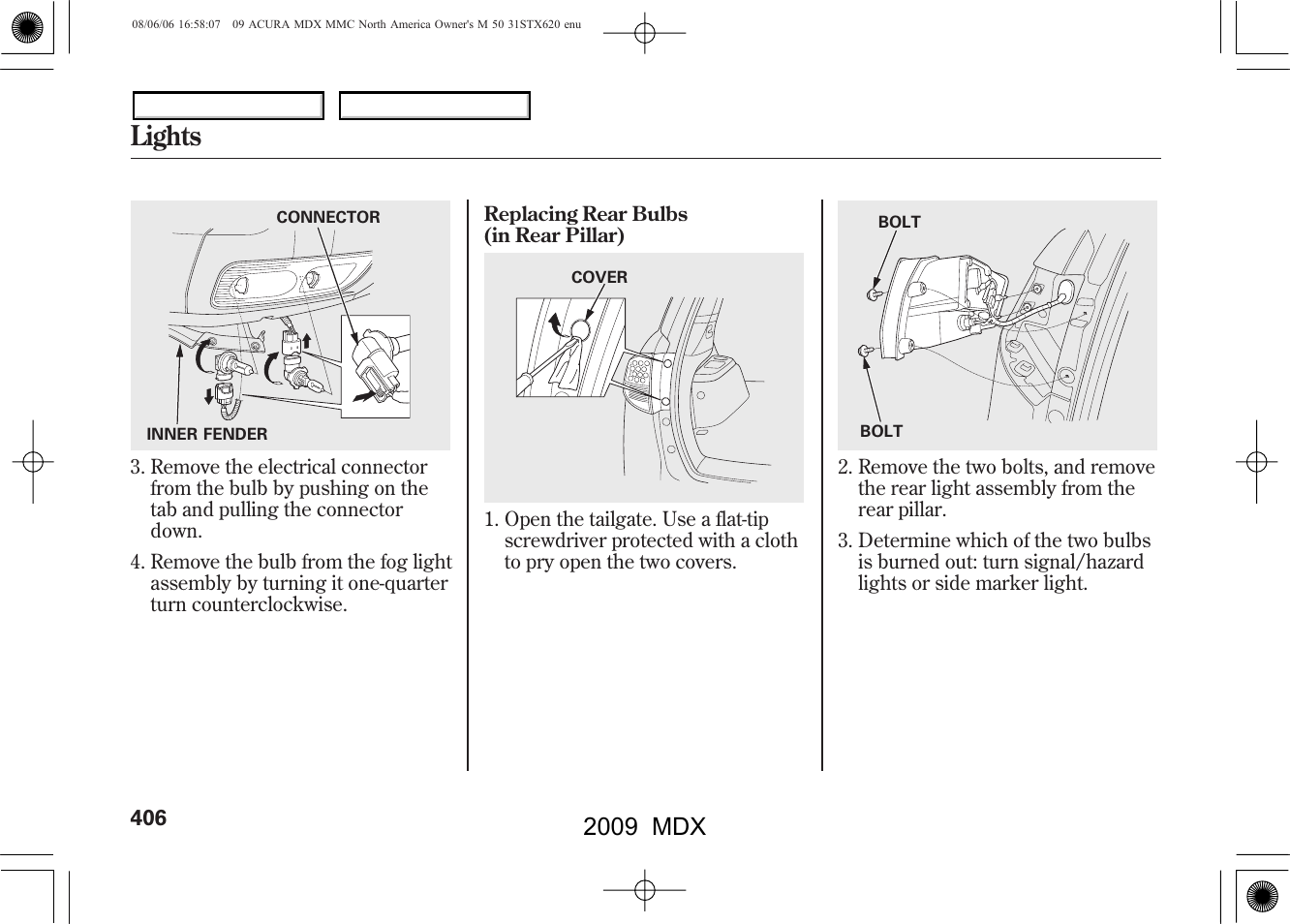 08/06/06 16:58:07 09 ACURA MDX MMC North America Owner's M 50 31STX620 enu

Lights

CONNECTOR

INNER FENDER

3. Remove the electrical connector from the bulb by pushing on the tab and pulling the connector down.

4. Remove the bulb from the fog light assembly by turning it one-quarter turn counterclockwise.

Replacing Rear Bulbs (in Rear Pillar)

COVER

1. Open the tailgate. Use a flat-tip screwdriver protected with a cloth to pry open the two covers.

BOLT

BOLT

2. Remove the two bolts, and remove the rear light assembly from the rear pillar.

3. Determine which of the two bulbs is burned out: turn signal/hazard lights or side marker light.

406

2009 MDX